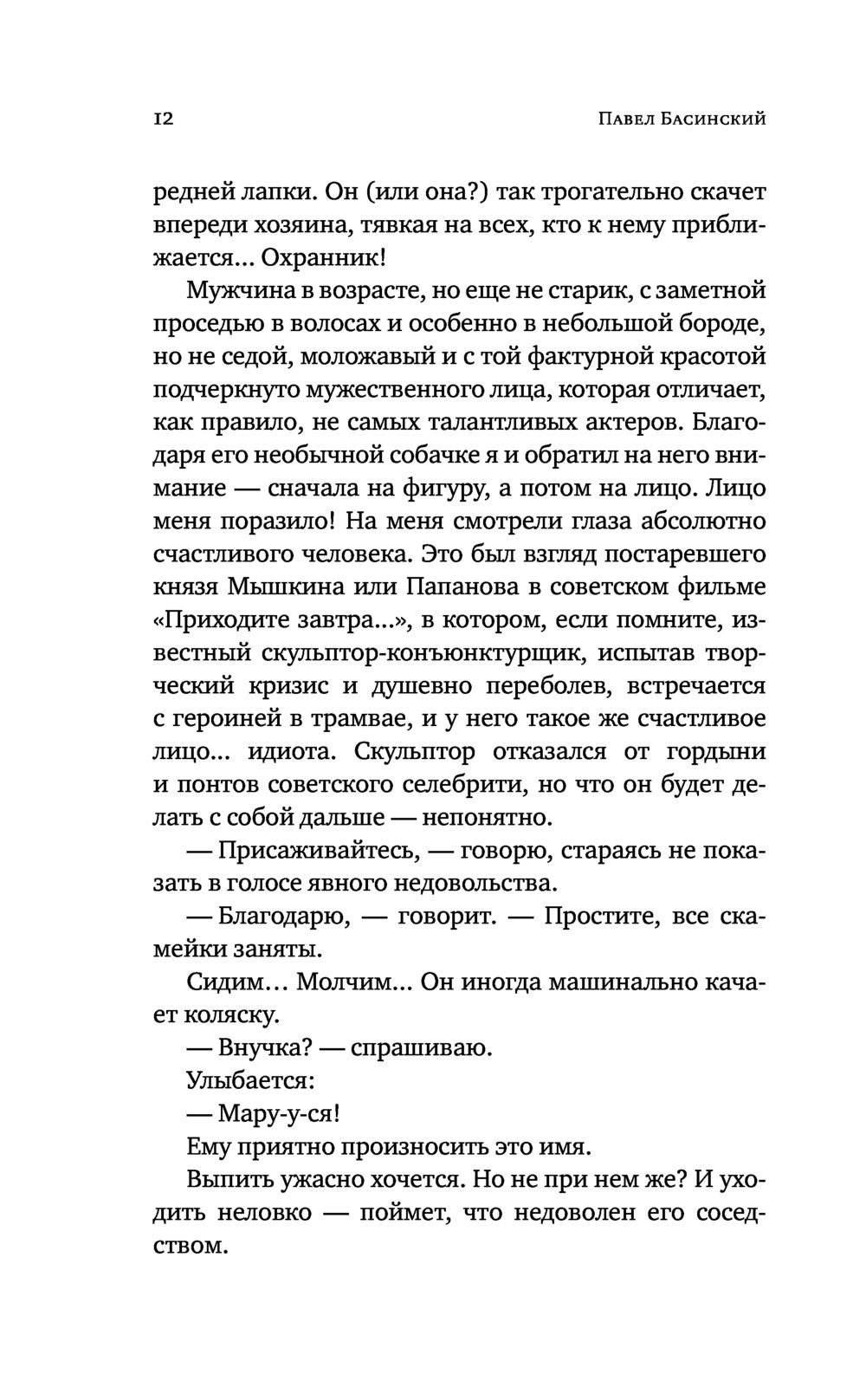 12 Павел Басинский

редней лапки. Он (или она?) так трогательно скачет впереди хозяина, тявкая на всех, кто к нему приближается... Охранник!

Мужчина в возрасте, но еще не старик, с заметной проседью в волосах и особенно в небольшой бороде, но не седой, моложавый и с той фактурной красотой подчеркнуто мужественного лица, которая отличает, как правило, не самых талантливых актеров. Благодаря его необычной собачке я и обратил на него внимание — сначала на фигуру, а потом на лицо. Лицо меня поразило! На меня смотрели глаза абсолютно счастливого человека. Это был взгляд постаревшего князя Мышкина или Папанова в советском фильме «Приходите завтра...», в котором, если помните, известный скульптор-конъюнктурщик, испытав творческий кризис и душевно переболев, встречается с героиней в трамвае, и у него такое же счастливое лицо... идиота. Скульптор отказался от гордыни и понтов советского селебрити, но что он будет делать с собой дальше — непонятно.

— Присаживайтесь, — говорю, стараясь не показать в голосе явного недовольства.

— Благодарю, — говорит. — Простите, все скамейки заняты.

Сидим... Молчим... Он иногда машинально качает коляску.

— Внучка? — спрашиваю.

Улыбается:

— Мару-у-ся!

Ему приятно произносить это имя.

Выпить ужасно хочется. Но не при нем же? И уходить неловко — поймет, что недоволен его соседством.